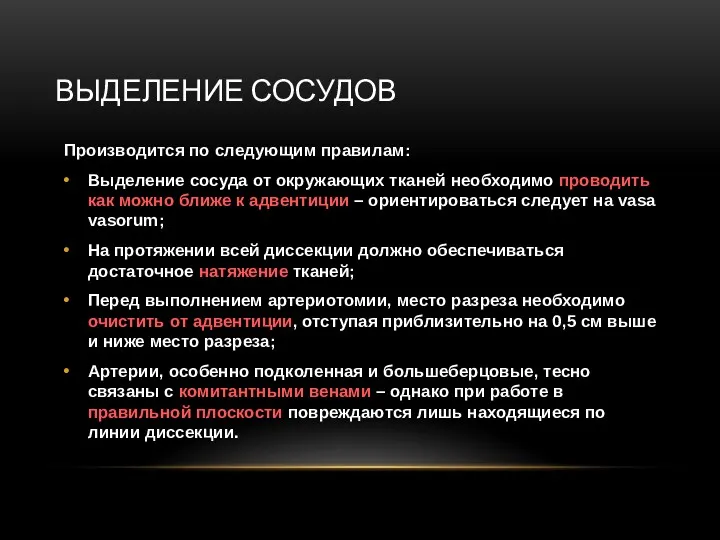 ВЫДЕЛЕНИЕ СОСУДОВ

Производится по следующим правилам:

• Выделение сосуда от окружающих тканей необходимо проводить как можно ближе к адвентиции – ориентироваться следует на vasa vasorum;

• На протяжении всей диссекции должно обеспечиваться достаточное натяжение тканей;

• Перед выполнением артериотомии, место разреза необходимо очистить от адвентиции, отступая приблизительно на 0,5 см выше и ниже место разреза;

• Артерии, особенно подколенная и большеберцовые, тесно связаны с комитантными венами – однако при работе в правильной плоскости повреждаются лишь находящиеся по линии диссекции.